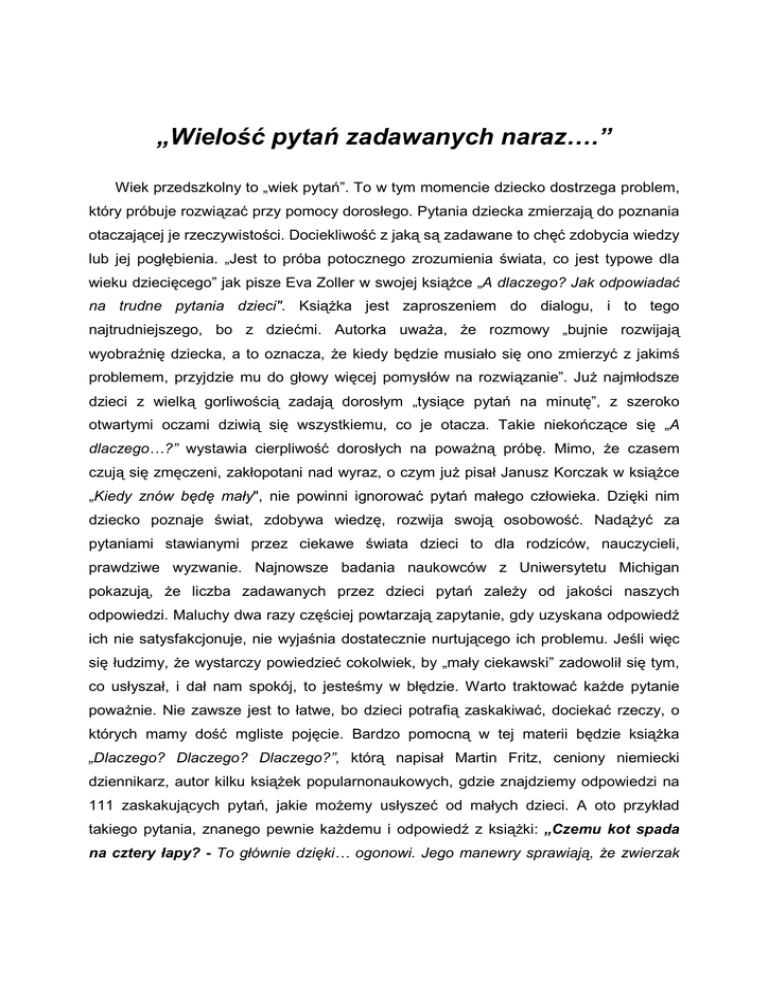 „Wielość pytań zadawanych naraz….”

Wiek przedszkolny to „wiek pytań”. To w tym momencie dziecko dostrzega problem, który próbuje rozwiązać przy pomocy dorosłego. Pytania dziecka zmierzają do poznania otaczającej je rzeczywistości. Dociekliwość z jaką są zadawane to chęć zdobycia wiedzy lub jej pogłębienia. „Jest to próba potocznego zrozumienia świata, co jest typowe dla wieku dziecięcego” jak pisze Eva Zoller w swojej książce „A dlaczego? Jak odpowiadać na trudne pytania dzieci". Książka jest zaproszeniem do dialogu, i to tego najtrudniejszego, bo z dziećmi. Autorka uważa, że rozmowy „bujnie rozwijają wyobraźnię dziecka, a to oznacza, że kiedy będzie musiało się ono zmierzyć z jakimś problemem, przyjdzie mu do głowy więcej pomysłów na rozwiązanie”. Już najmłodsze dzieci z wielką gorliwością zadają dorosłym „tysiące pytań na minutę”, z szeroko otwartymi oczami dziwią się wszystkiemu, co je otacza. Takie niekończące się „A dlaczego…?” wystawia cierpliwość dorosłych na poważną próbę. Mimo, że czasem czują się zmęczeni, zakłopotani nad wyraz, o czym już pisał Janusz Korczak w książce „Kiedy znów będę mały", nie powinni ignorować pytań małego człowieka. Dzięki nim dziecko poznaje świat, zdobywa wiedzę, rozwija swoją osobowość. Nadążyć za pytaniami stawianymi przez ciekawe świata dzieci to dla rodziców, nauczycieli, prawdziwe wyzwanie. Najnowsze badania naukowców z Uniwersytetu Michigan pokazują, że liczba zadawanych przez dzieci pytań zależy od jakości naszych odpowiedzi. Maluchy dwa razy częściej powtarzają zapytanie, gdy uzyskana odpowiedź ich nie satysfakcjonuje, nie wyjaśnia dostatecznie nurtującego ich problemu. Jeśli więc się łudzimy, że wystarczy powiedzieć cokolwiek, by „mały ciekawski” zadowolił się tym, co usłyszał, i dał nam spokój, to jesteśmy w błędzie. Warto traktować każde pytanie poważnie. Nie zawsze jest to łatwe, bo dzieci potrafią zaskakiwać, dociekać rzeczy, o których mamy dość mgliste pojęcie. Bardzo pomocną w tej materii będzie książka „Dlaczego? Dlaczego? Dlaczego?”, którą napisał Martin Fritz, ceniony niemiecki dziennikarz, autor kilku książek popularnonaukowych, gdzie znajdziemy odpowiedzi na 111 zaskakujących pytań, jakie możemy usłyszeć od małych dzieci. A oto przykład takiego pytania, znanego pewnie każdemu i odpowiedź z książki: „Czemu kot spada na cztery łapy? - To głównie dzięki… ogonowi. Jego manewry sprawiają, że zwierzak